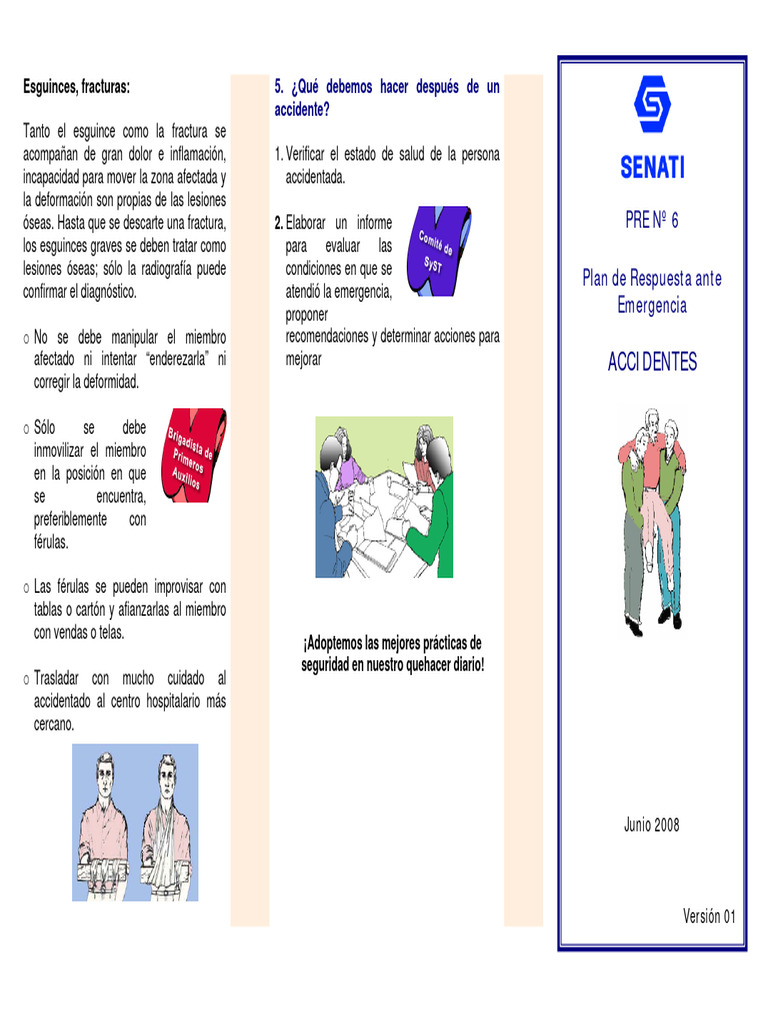 Esguinces, fracturas:

Tanto el esguince como la fractura se acompañan de gran dolor e inflamación, incapacidad para mover la zona afectada y la deformación son propias de las lesiones óseas. Hasta que se descarte una fractura, los esguinces graves se deben tratar como lesiones óseas; sólo la radiografía puede confirmar el diagnóstico.

o No se debe manipular el miembro afectado ni intentar "enderezarla" ni corregir la deformidad.

o Sólo se debe inmovilizar el miembro en la posición en que se encuentra, preferiblemente con férulas.

Brigadista de Primeros Auxilios

o Las férulas se pueden improvisar con tablas o cartón y afianzarlas al miembro con vendas o telas.

o Trasladar con mucho cuidado al accidentado al centro hospitalario más cercano.

5. ¿Qué debemos hacer después de un accidente?

1. Verificar el estado de salud de la persona accidentada.

2. Elaborar un informe para evaluar las condiciones en que se atendió la emergencia, proponer recomendaciones y determinar acciones para mejorar

Comité de SyST

¡Adoptemos las mejores prácticas de seguridad en nuestro quehacer diario!

SENATI

PRE Nº 6

Plan de Respuesta ante Emergencia

ACCIDENTES

Junio 2008

Versión 01